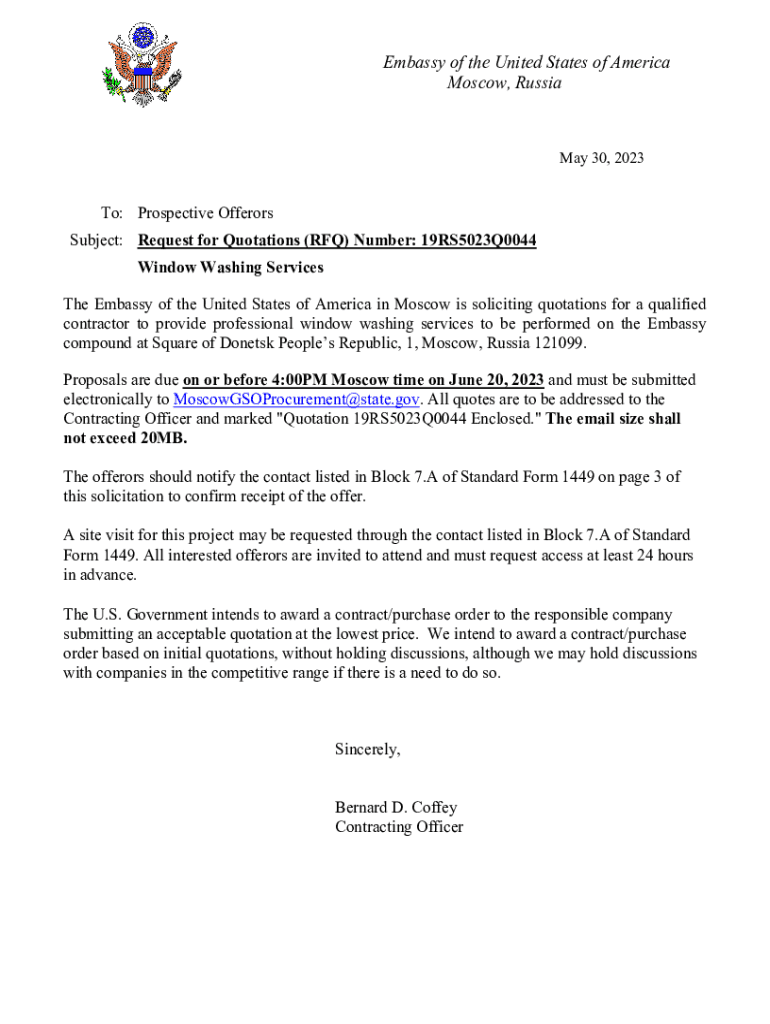 Embassy of the United States of America
Moscow, Russia

May 30, 2023

To: Prospective Offerors
Subject: Request for Quotations (RFQ) Number: 19RS5023Q0044
Window Washing Services

The Embassy of the United States of America in Moscow is soliciting quotations for a qualified contractor to provide professional window washing services to be performed on the Embassy compound at Square of Donetsk People's Republic, 1, Moscow, Russia 121099.

Proposals are due on or before 4:00PM Moscow time on June 20, 2023 and must be submitted electronically to MoscowGSOProcurement@state.gov. All quotes are to be addressed to the Contracting Officer and marked "Quotation 19RS5023Q0044 Enclosed." The email size shall not exceed 20MB.

The offerors should notify the contact listed in Block 7.A of Standard Form 1449 on page 3 of this solicitation to confirm receipt of the offer.

A site visit for this project may be requested through the contact listed in Block 7.A of Standard Form 1449. All interested offerors are invited to attend and must request access at least 24 hours in advance.

The U.S. Government intends to award a contract/purchase order to the responsible company submitting an acceptable quotation at the lowest price. We intend to award a contract/purchase order based on initial quotations, without holding discussions, although we may hold discussions with companies in the competitive range if there is a need to do so.

Sincerely,

Bernard D. Coffey
Contracting Officer